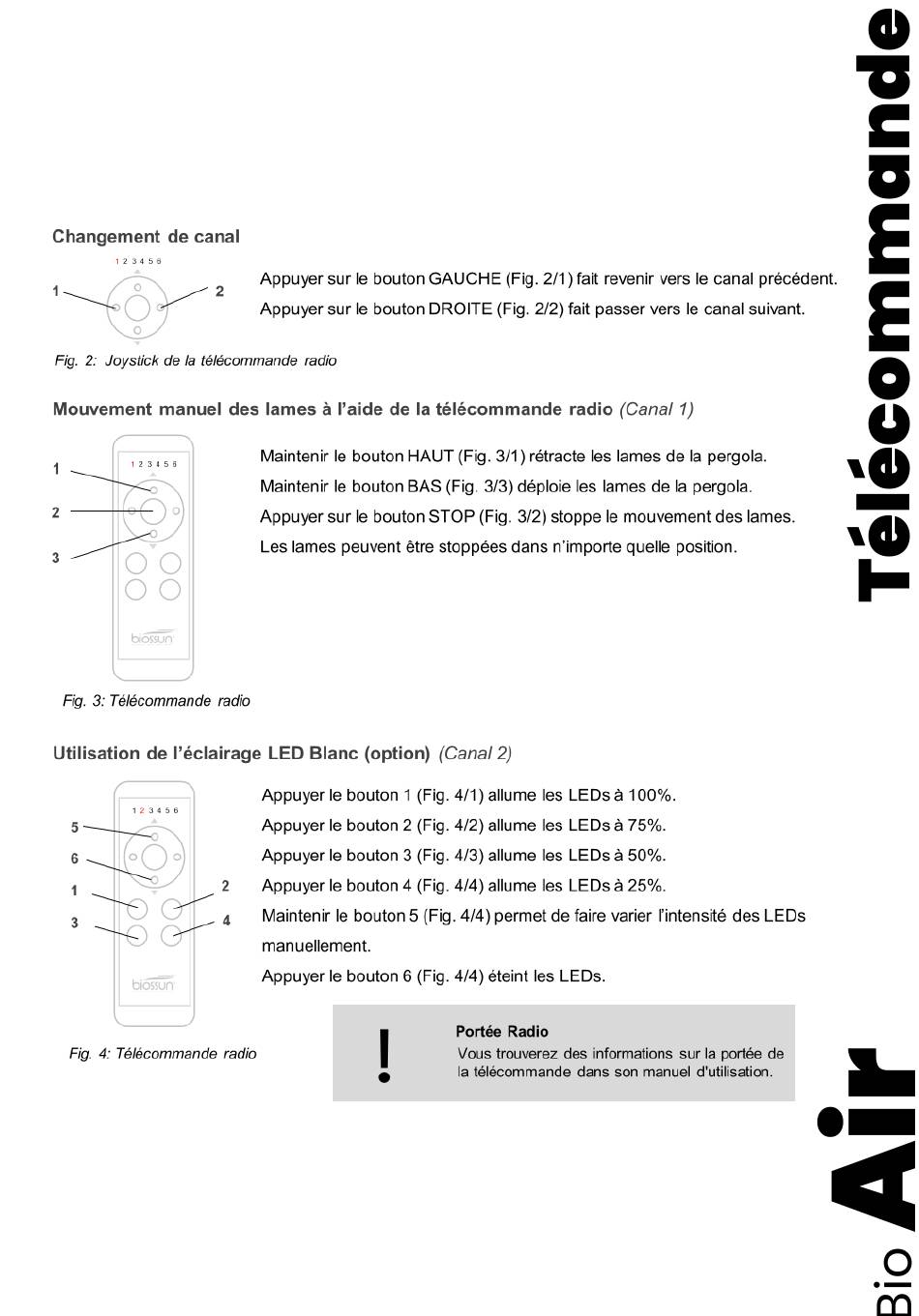 Changement de canal

1 2 3 4 5 6

1

2

Appuyer sur le bouton GAUCHE (Fig. 2/1) fait revenir vers le canal précédent.

Appuyer sur le bouton DROITE (Fig. 2/2) fait passer vers le canal suivant.

Fig. 2: Joystick de la télécommande radio

Mouvement manuel des lames à l'aide de la télécommande radio (Canal 1)

1 2 3 4 5 6

1

2

3

biossun

Maintenir le bouton HAUT (Fig. 3/1) rétracte les lames de la pergola.

Maintenir le bouton BAS (Fig. 3/3) déploie les lames de la pergola.

Appuyer sur le bouton STOP (Fig. 3/2) stoppe le mouvement des lames.

Les lames peuvent être stoppées dans n'importe quelle position.

Fig. 3: Télécommande radio

Utilisation de l'éclairage LED Blanc (option) (Canal 2)

1 2 3 4 5 6

5

6

1

2

3

4

biossun

Appuyer le bouton 1 (Fig. 4/1) allume les LEDs à 100%.

Appuyer le bouton 2 (Fig. 4/2) allume les LEDs à 75%.

Appuyer le bouton 3 (Fig. 4/3) allume les LEDs à 50%.

Appuyer le bouton 4 (Fig. 4/4) allume les LEDs à 25%.

Maintenir le bouton 5 (Fig. 4/4) permet de faire varier l'intensité des LEDs manuellement.

Appuyer le bouton 6 (Fig. 4/4) éteint les LEDs.

Fig. 4: Télécommande radio

!

Portée Radio
Vous trouverez des informations sur la portée de la télécommande dans son manuel d'utilisation.

Télécommande

Bio Air